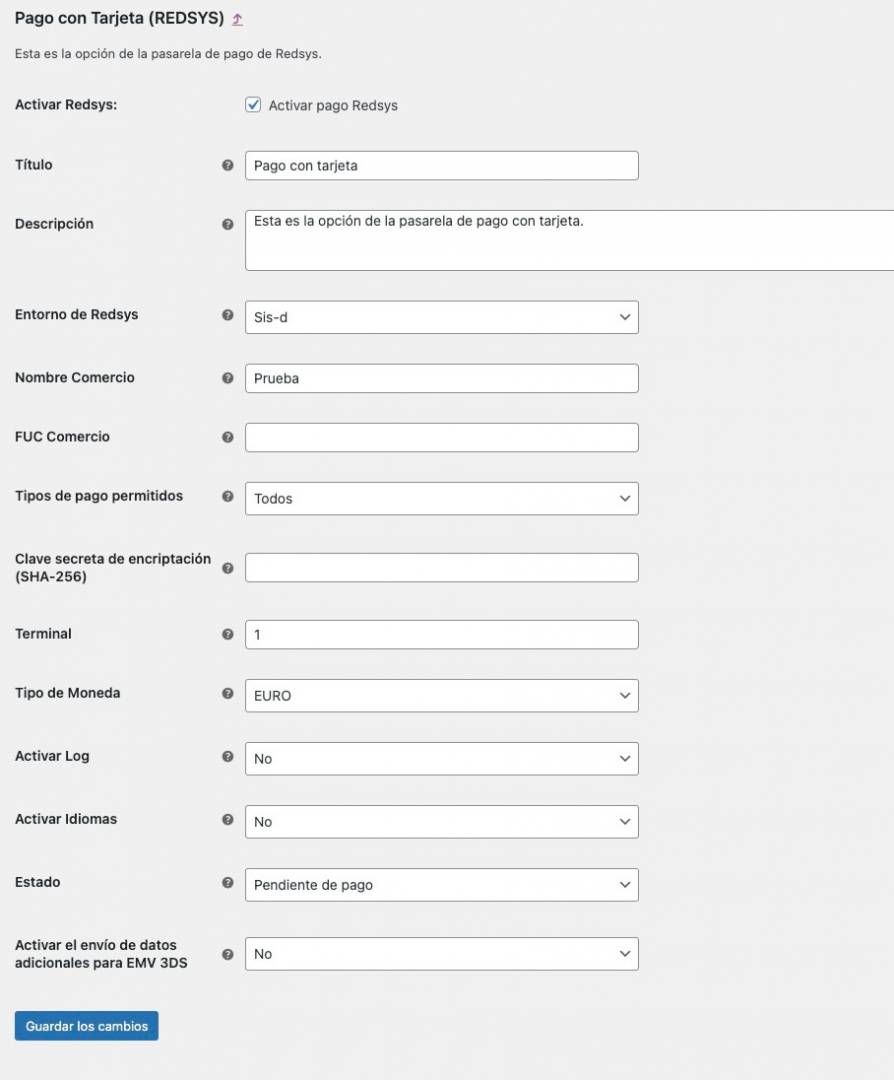 Pago con Tarjeta (REDSYS)

Esta es la opción de la pasarela de pago de Redsys.

Activar Redsys: Activar pago Redsys

Título Pago con tarjeta

Descripción Esta es la opción de la pasarela de pago con tarjeta.

Entorno de Redsys Sis-d

Nombre Comercio Prueba

FUC Comercio

Tipos de pago permitidos Todos

Clave secreta de encriptación (SHA-256)

Terminal 1

Tipo de Moneda EURO

Activar Log No

Activar Idiomas No

Estado Pendiente de pago

Activar el envío de datos adicionales para EMV 3DS No

Guardar los cambios